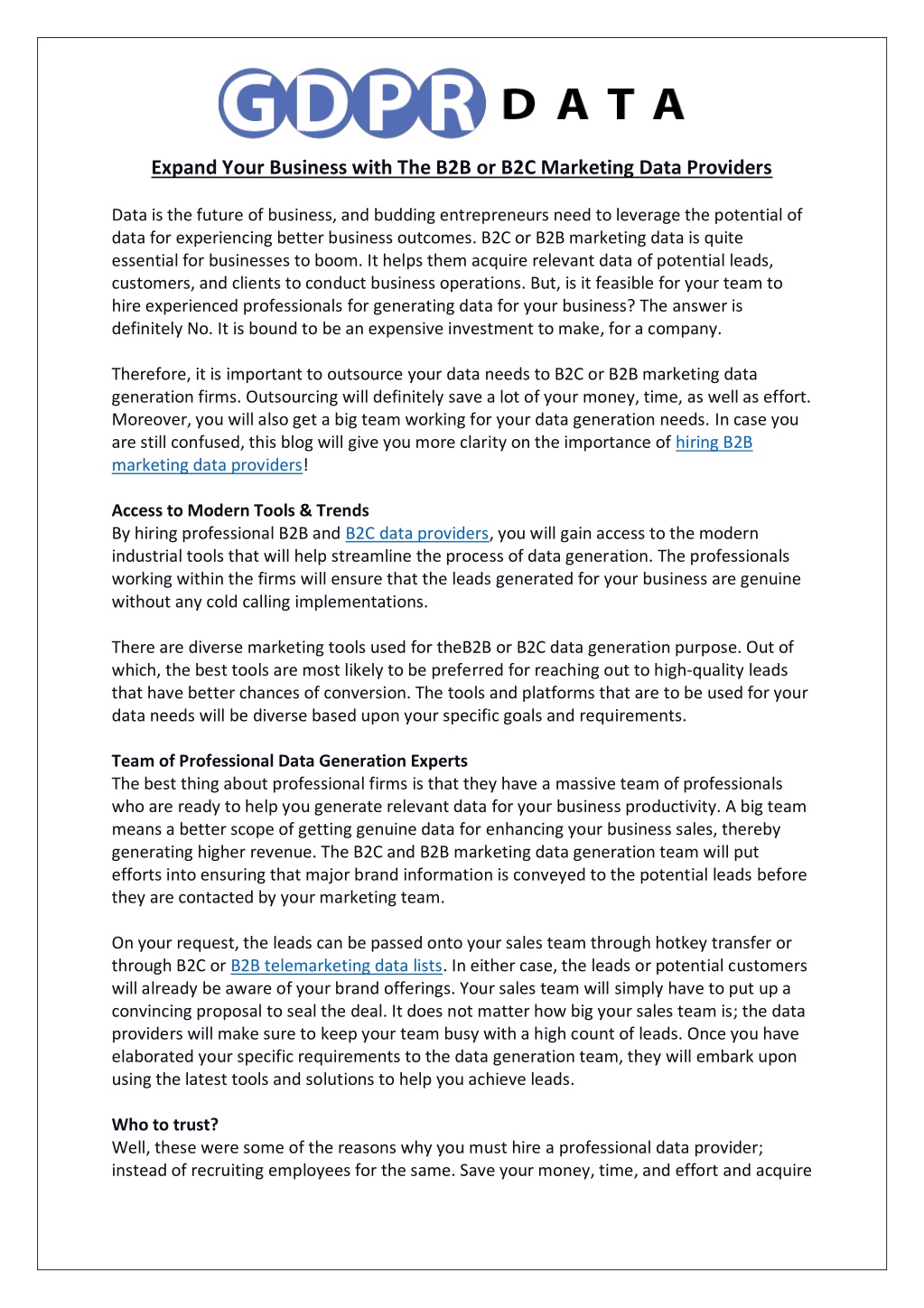 GDPR DATA

Expand Your Business with The B2B or B2C Marketing Data Providers

Data is the future of business, and budding entrepreneurs need to leverage the potential of data for experiencing better business outcomes. B2C or B2B marketing data is quite essential for businesses to boom. It helps them acquire relevant data of potential leads, customers, and clients to conduct business operations. But, is it feasible for your team to hire experienced professionals for generating data for your business? The answer is definitely No. It is bound to be an expensive investment to make, for a company.

Therefore, it is important to outsource your data needs to B2C or B2B marketing data generation firms. Outsourcing will definitely save a lot of your money, time, as well as effort. Moreover, you will also get a big team working for your data generation needs. In case you are still confused, this blog will give you more clarity on the importance of hiring B2B marketing data providers!

Access to Modern Tools & Trends
By hiring professional B2B and B2C data providers, you will gain access to the modern industrial tools that will help streamline the process of data generation. The professionals working within the firms will ensure that the leads generated for your business are genuine without any cold calling implementations.

There are diverse marketing tools used for theB2B or B2C data generation purpose. Out of which, the best tools are most likely to be preferred for reaching out to high-quality leads that have better chances of conversion. The tools and platforms that are to be used for your data needs will be diverse based upon your specific goals and requirements.

Team of Professional Data Generation Experts
The best thing about professional firms is that they have a massive team of professionals who are ready to help you generate relevant data for your business productivity. A big team means a better scope of getting genuine data for enhancing your business sales, thereby generating higher revenue. The B2C and B2B marketing data generation team will put efforts into ensuring that major brand information is conveyed to the potential leads before they are contacted by your marketing team.

On your request, the leads can be passed onto your sales team through hotkey transfer or through B2C or B2B telemarketing data lists. In either case, the leads or potential customers will already be aware of your brand offerings. Your sales team will simply have to put up a convincing proposal to seal the deal. It does not matter how big your sales team is; the data providers will make sure to keep your team busy with a high count of leads. Once you have elaborated your specific requirements to the data generation team, they will embark upon using the latest tools and solutions to help you achieve leads.

Who to trust?
Well, these were some of the reasons why you must hire a professional data provider; instead of recruiting employees for the same. Save your money, time, and effort and acquire